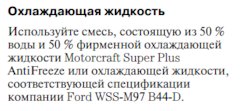 Охлаждающая жидкость

Используйте смесь, состоящую из 50 % воды и 50 % фирменной охлаждающей жидкости Motorcraft Super Plus AntiFreeze или охлаждающей жидкости, соответствующей спецификации компании Ford WSS-M97 B44-D.